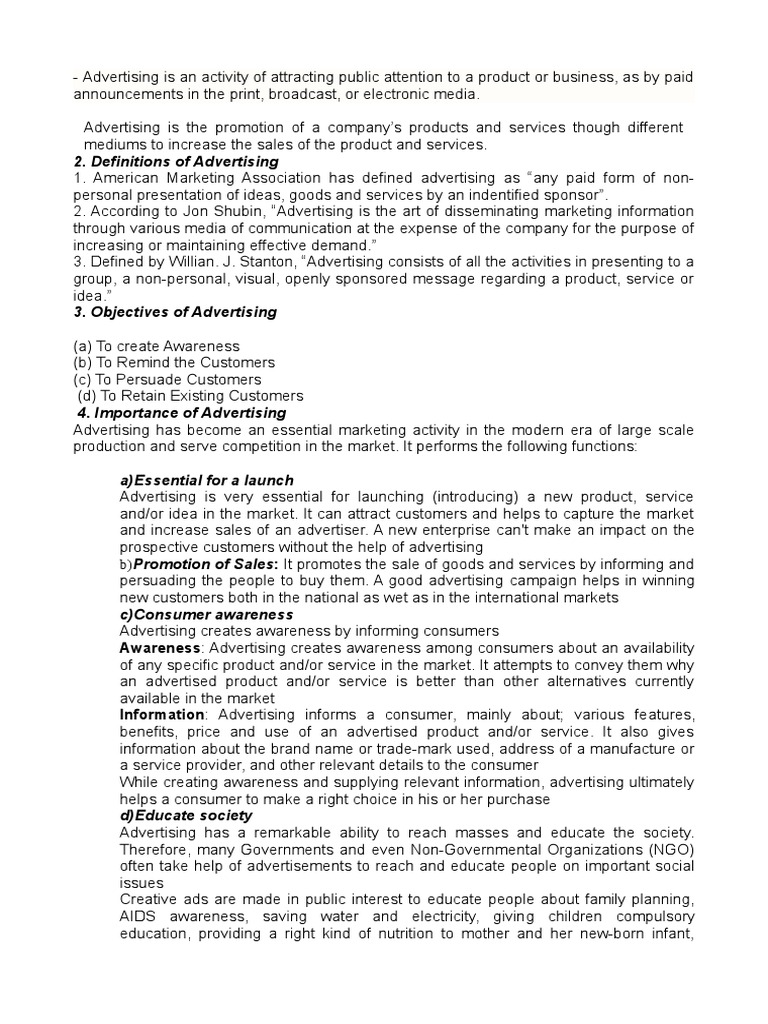 - Advertising is an activity of attracting public attention to a product or business, as by paid announcements in the print, broadcast, or electronic media.

Advertising is the promotion of a company's products and services though different mediums to increase the sales of the product and services.

2. Definitions of Advertising

1. American Marketing Association has defined advertising as "any paid form of non-personal presentation of ideas, goods and services by an indentified sponsor".

2. According to Jon Shubin, "Advertising is the art of disseminating marketing information through various media of communication at the expense of the company for the purpose of increasing or maintaining effective demand."

3. Defined by Willian. J. Stanton, "Advertising consists of all the activities in presenting to a group, a non-personal, visual, openly sponsored message regarding a product, service or idea."

3. Objectives of Advertising

(a) To create Awareness
(b) To Remind the Customers
(c) To Persuade Customers
(d) To Retain Existing Customers

4. Importance of Advertising

Advertising has become an essential marketing activity in the modern era of large scale production and serve competition in the market. It performs the following functions:

a)Essential for a launch

Advertising is very essential for launching (introducing) a new product, service and/or idea in the market. It can attract customers and helps to capture the market and increase sales of an advertiser. A new enterprise can't make an impact on the prospective customers without the help of advertising

b)Promotion of Sales: It promotes the sale of goods and services by informing and persuading the people to buy them. A good advertising campaign helps in winning new customers both in the national as wet as in the international markets

c)Consumer awareness

Advertising creates awareness by informing consumers

Awareness: Advertising creates awareness among consumers about an availability of any specific product and/or service in the market. It attempts to convey them why an advertised product and/or service is better than other alternatives currently available in the market

Information: Advertising informs a consumer, mainly about; various features, benefits, price and use of an advertised product and/or service. It also gives information about the brand name or trade-mark used, address of a manufacture or a service provider, and other relevant details to the consumer

While creating awareness and supplying relevant information, advertising ultimately helps a consumer to make a right choice in his or her purchase

d)Educate society

Advertising has a remarkable ability to reach masses and educate the society. Therefore, many Governments and even Non-Governmental Organizations (NGO) often take help of advertisements to reach and educate people on important social issues

Creative ads are made in public interest to educate people about family planning, AIDS awareness, saving water and electricity, giving children compulsory education, providing a right kind of nutrition to mother and her new-born infant,